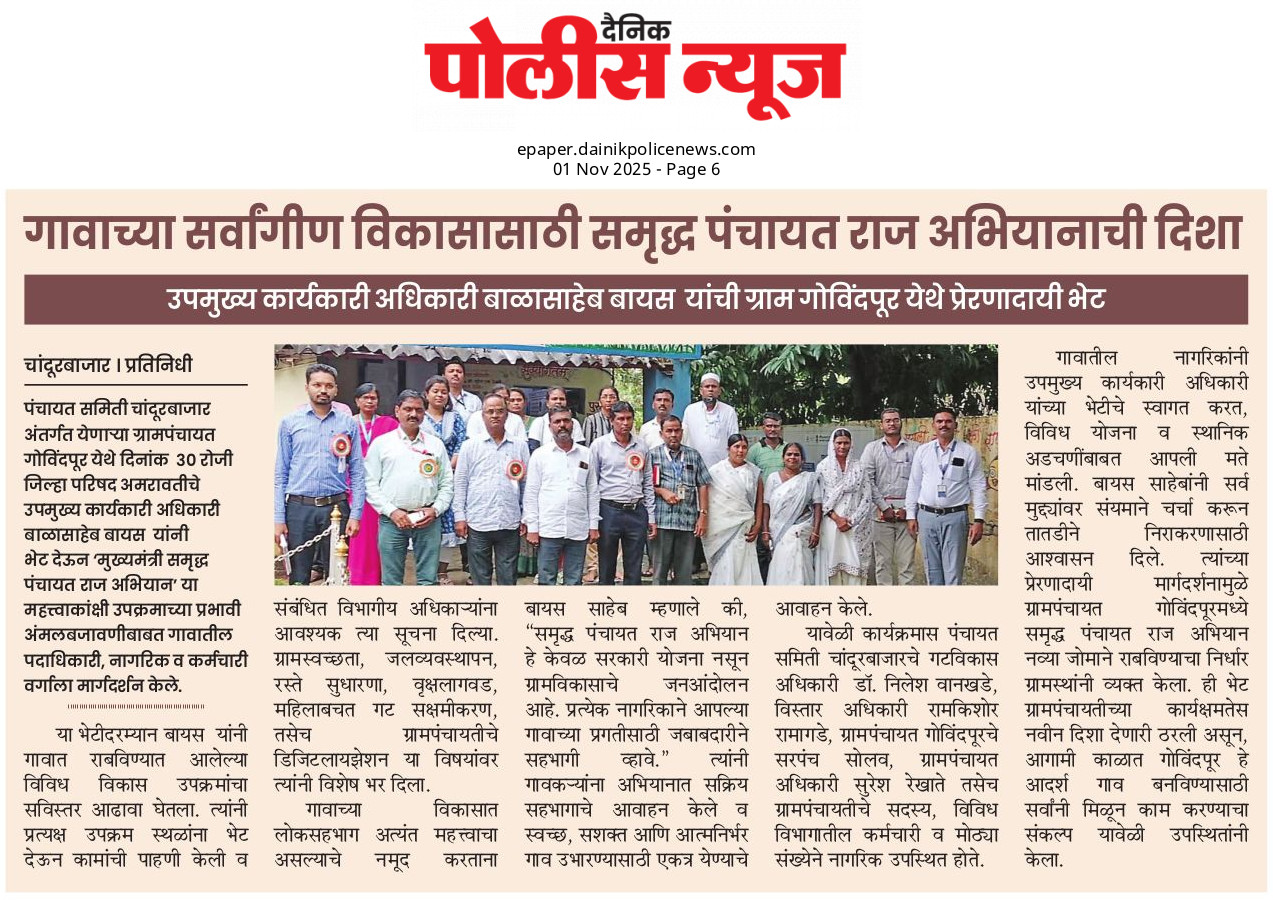 दैनिक
पोलीस न्यूज

epaper.dainikpolicenews.com
01 Nov 2025 - Page 6

गावाच्या सर्वांगीण विकासासाठी समृद्ध पंचायत राज अभियानाची दिशा

उपमुख्य कार्यकारी अधिकारी बाळासाहेब बायस यांची ग्राम गोविंदपूर येथे प्रेरणादायी भेट

चांदूरबाजार । प्रतिनिधी

पंचायत समिती चांदूरबाजार अंतर्गत येणाऱ्या ग्रामपंचायत गोविंदपूर येथे दिनांक 30 रोजी जिल्हा परिषद अमरावतीचे उपमुख्य कार्यकारी अधिकारी बाळासाहेब बायस यांनी भेट देऊन 'मुख्यमंत्री समृद्ध पंचायत राज अभियान' या महत्त्वाकांक्षी उपक्रमाच्या प्रभावी अंमलबजावणीबाबत गावातील पदाधिकारी, नागरिक व कर्मचारी वर्गाला मार्गदर्शन केले.

या भेटीदरम्यान बायस यांनी गावात राबविण्यात आलेल्या विविध विकास उपक्रमांचा सविस्तर आढावा घेतला. त्यांनी प्रत्यक्ष उपक्रम स्थळांना भेट देऊन कामांची पाहणी केली व संबंधित विभागीय अधिकाऱ्यांना आवश्यक त्या सूचना दिल्या. ग्रामस्वच्छता, जलव्यवस्थापन, रस्ते सुधारणा, वृक्षलागवड, महिलाबचत गट सक्षमीकरण, तसेच ग्रामपंचायतीचे डिजिटलायझेशन या विषयांवर त्यांनी विशेष भर दिला.

गावाच्या विकासात लोकसहभाग अत्यंत महत्त्वाचा असल्याचे नमूद करताना बायस साहेब म्हणाले की, "समृद्ध पंचायत राज अभियान हे केवळ सरकारी योजना नसून ग्रामविकासाचे जनआंदोलन आहे. प्रत्येक नागरिकाने आपल्या गावाच्या प्रगतीसाठी जबाबदारीने सहभागी व्हावे." त्यांनी गावकऱ्यांना अभियानात सक्रिय सहभागाचे आवाहन केले व स्वच्छ, सशक्त आणि आत्मनिर्भर गाव उभारण्यासाठी एकत्र येण्याचे आवाहन केले.

यावेळी कार्यक्रमास पंचायत समिती चांदूरबाजारचे गटविकास अधिकारी डॉ. निलेश वानखडे, विस्तार अधिकारी रामकिशोर रामागडे, ग्रामपंचायत गोविंदपूरचे सरपंच सोलव, ग्रामपंचायत अधिकारी सुरेश रेखाते तसेच ग्रामपंचायतीचे सदस्य, विविध विभागातील कर्मचारी व मोठ्या संख्येने नागरिक उपस्थित होते.

गावातील नागरिकांनी उपमुख्य कार्यकारी अधिकारी यांच्या भेटीचे स्वागत करत, विविध योजना व स्थानिक अडचणींबाबत आपली मते मांडली. बायस साहेबांनी सर्व मुद्द्यांवर संयमाने चर्चा करून तातडीने निराकरणासाठी आश्वासन दिले. त्यांच्या प्रेरणादायी मार्गदर्शनामुळे ग्रामपंचायत गोविंदपूरमध्ये समृद्ध पंचायत राज अभियान नव्या जोमाने राबविण्याचा निर्धार ग्रामस्थांनी व्यक्त केला. ही भेट ग्रामपंचायतीच्या कार्यक्षमतेस नवीन दिशा देणारी ठरली असून, आगामी काळात गोविंदपूर हे आदर्श गाव बनविण्यासाठी सर्वांनी मिळून काम करण्याचा संकल्प यावेळी उपस्थितांनी केला.